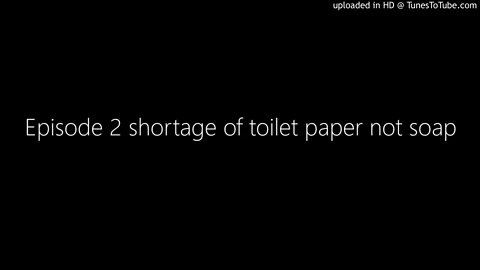 uploaded in HD @ TunesToTube.com

Episode 2 shortage of toilet paper not soap